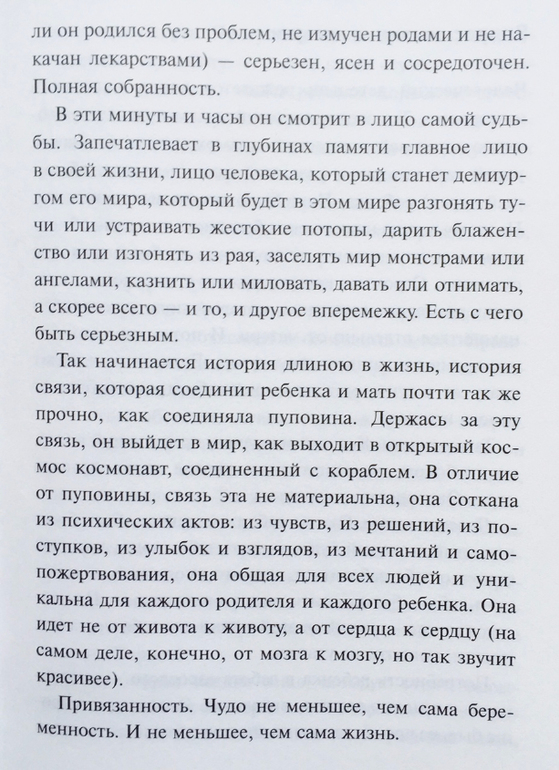 ли он родился без проблем, не измучен родами и не накачан лекарствами) — серьезен, ясен и сосредоточен. Полная собранность.

В эти минуты и часы он смотрит в лицо самой судьбы. Запечатлевает в глубинах памяти главное лицо в своей жизни, лицо человека, который станет демиургом его мира, который будет в этом мире разгонять тучи или устраивать жестокие потопы, дарить блаженство или изгонять из рая, заселять мир монстрами или ангелами, казнить или миловать, давать или отнимать, а скорее всего — и то, и другое вперемежку. Есть с чего быть серьезным.

Так начинается история длиною в жизнь, история связи, которая соединит ребенка и мать почти так же прочно, как соединяла пуповина. Держась за эту связь, он выйдет в мир, как выходит в открытый космос космонавт, соединенный с кораблем. В отличие от пуповины, связь эта не материальна, она соткана из психических актов: из чувств, из решений, из поступков, из улыбок и взглядов, из мечтаний и самопожертвования, она общая для всех людей и уникальна для каждого родителя и каждого ребенка. Она идет не от живота к животу, а от сердца к сердцу (на самом деле, конечно, от мозга к мозгу, но так звучит красивее).

Привязанность. Чудо не меньшее, чем сама беременность. И не меньшее, чем сама жизнь.